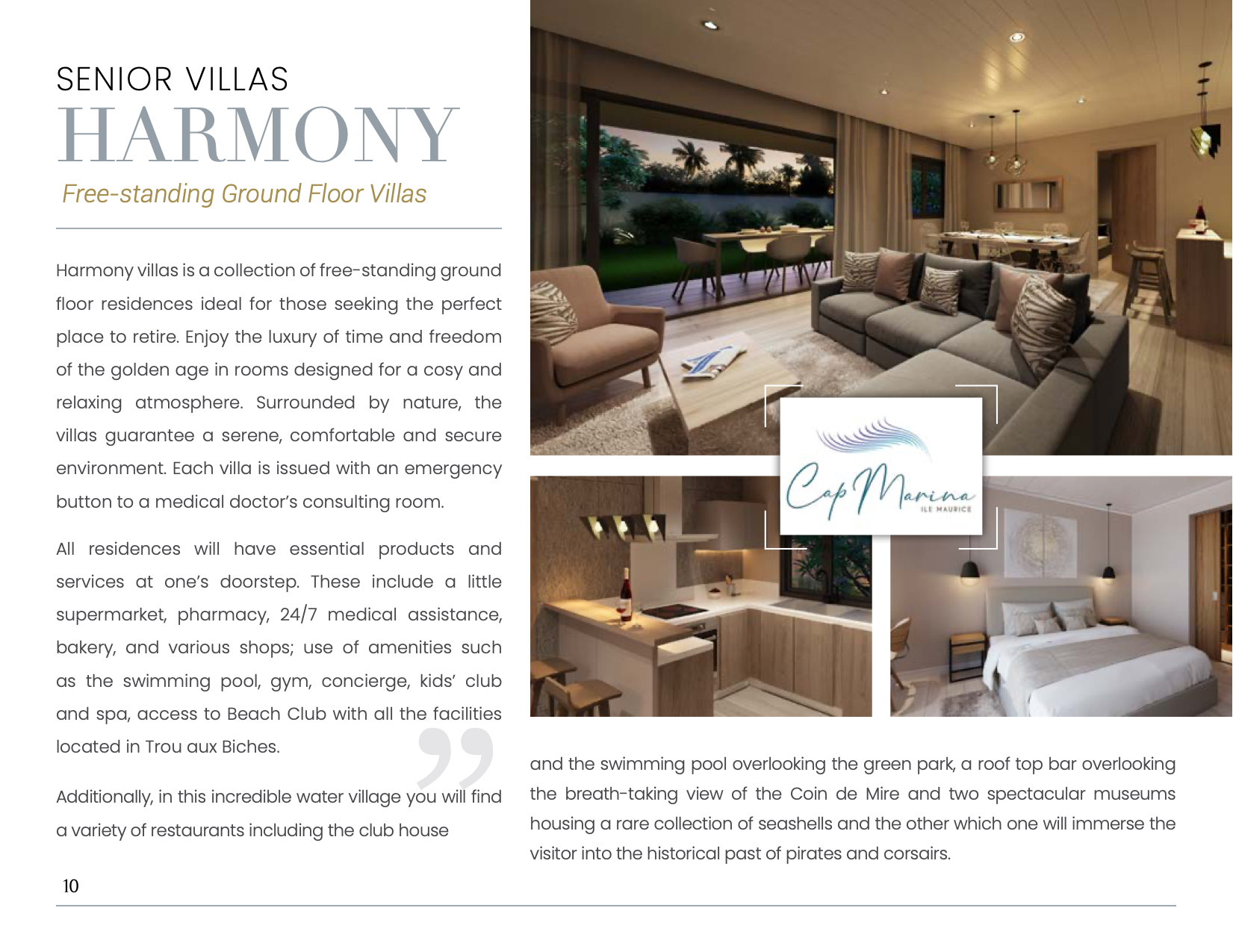 SENIOR VILLAS
HARMONY
Free-standing Ground Floor Villas

Harmony villas is a collection of free-standing ground floor residences ideal for those seeking the perfect place to retire. Enjoy the luxury of time and freedom of the golden age in rooms designed for a cosy and relaxing atmosphere. Surrounded by nature, the villas guarantee a serene, comfortable and secure environment. Each villa is issued with an emergency button to a medical doctor's consulting room.

All residences will have essential products and services at one's doorstep. These include a little supermarket, pharmacy, 24/7 medical assistance, bakery, and various shops; use of amenities such as the swimming pool, gym, concierge, kids' club and spa, access to Beach Club with all the facilities located in Trou aux Biches.

Additionally, in this incredible water village you will find a variety of restaurants including the club house

Cap Marina
ILE MAURICE

and the swimming pool overlooking the green park, a roof top bar overlooking the breath-taking view of the Coin de Mire and two spectacular museums housing a rare collection of seashells and the other which one will immerse the visitor into the historical past of pirates and corsairs.

10